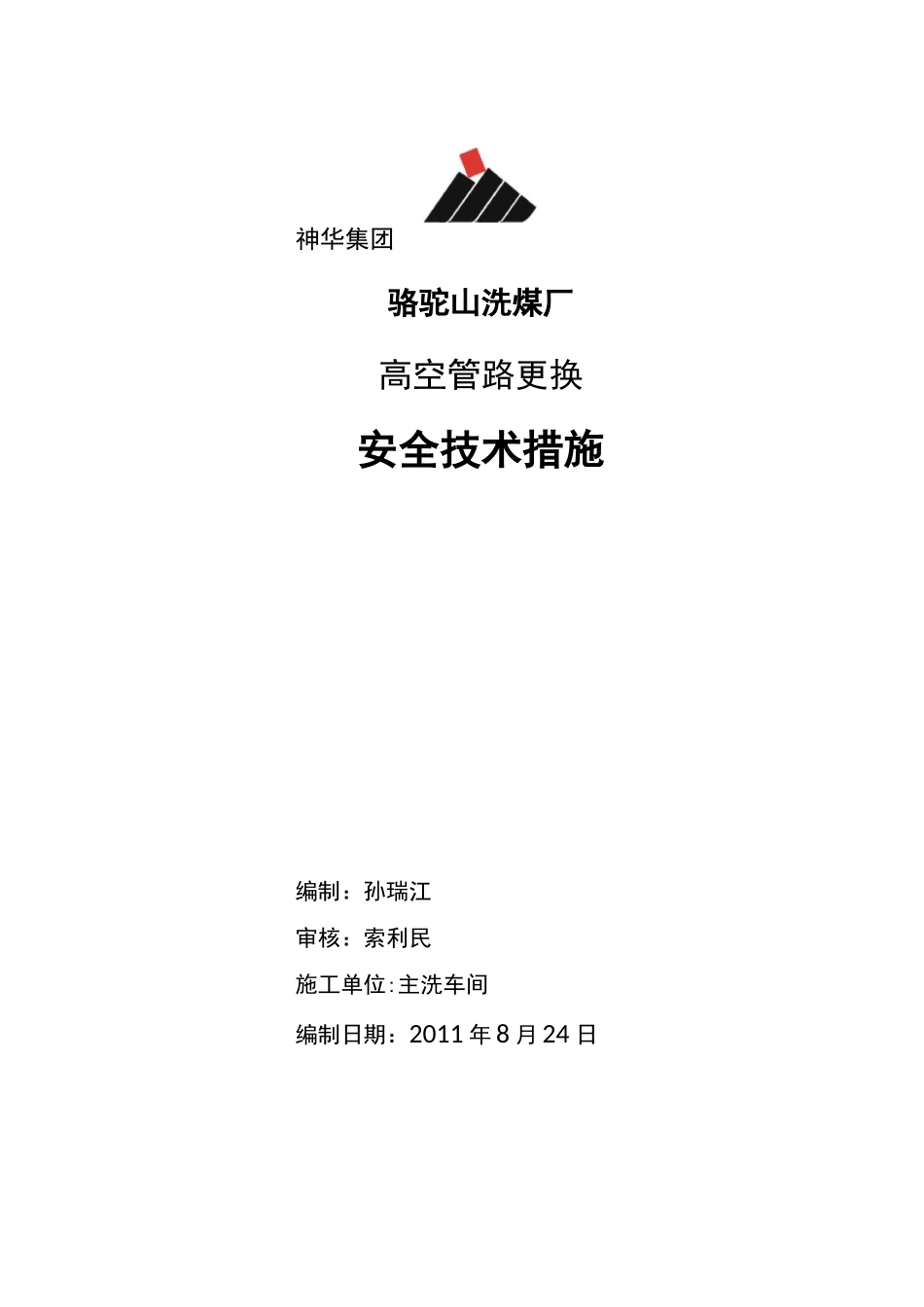 神华集团

骆驼山洗煤厂

高空管路更换

安全技术措施

编制：孙瑞江

审核：索利民

施工单位:主洗车间

编制日期：2011 年 8 月 24 日